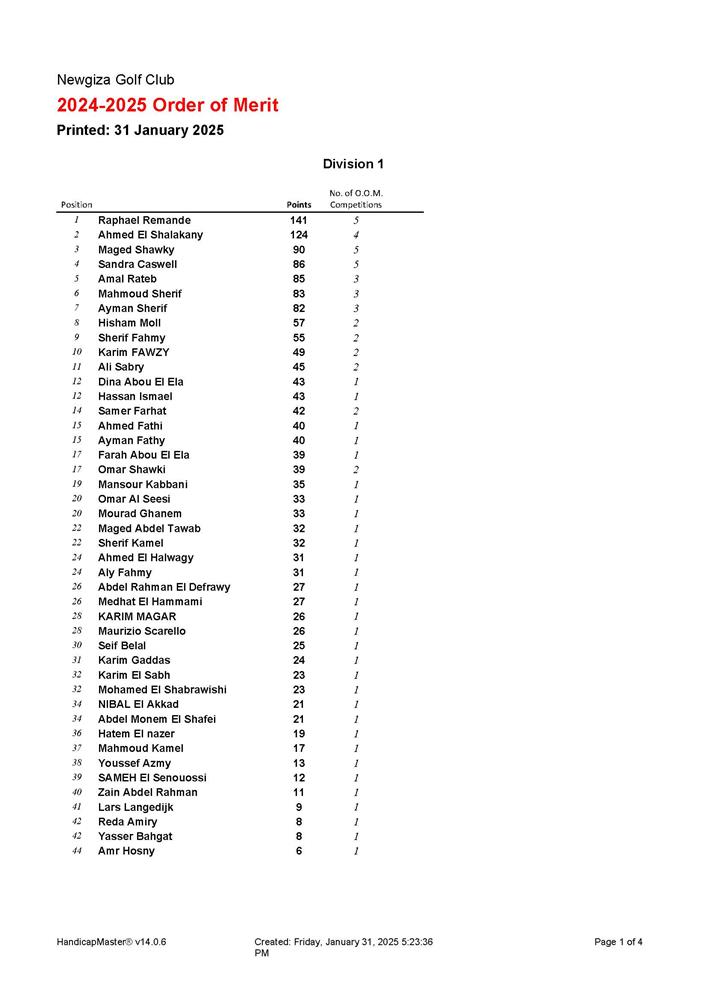 Newgiza Golf Club
2024-2025 Order of Merit
Printed: 31 January 2025

Division 1

| Position | | Points | No. of O.O.M. Competitions |
|---|---|---|---|
| 1 | Raphael Remande | 141 | 5 |
| 2 | Ahmed El Shalakany | 124 | 4 |
| 3 | Maged Shawky | 90 | 5 |
| 4 | Sandra Caswell | 86 | 5 |
| 5 | Amal Rateb | 85 | 3 |
| 6 | Mahmoud Sherif | 83 | 3 |
| 7 | Ayman Sherif | 82 | 3 |
| 8 | Hisham Moll | 57 | 2 |
| 9 | Sherif Fahmy | 55 | 2 |
| 10 | Karim FAWZY | 49 | 2 |
| 11 | Ali Sabry | 45 | 2 |
| 12 | Dina Abou El Ela | 43 | 1 |
| 12 | Hassan Ismael | 43 | 1 |
| 14 | Samer Farhat | 42 | 2 |
| 15 | Ahmed Fathi | 40 | 1 |
| 15 | Ayman Fathy | 40 | 1 |
| 17 | Farah Abou El Ela | 39 | 1 |
| 17 | Omar Shawki | 39 | 2 |
| 19 | Mansour Kabbani | 35 | 1 |
| 20 | Omar Al Seesi | 33 | 1 |
| 20 | Mourad Ghanem | 33 | 1 |
| 22 | Maged Abdel Tawab | 32 | 1 |
| 22 | Sherif Kamel | 32 | 1 |
| 24 | Ahmed El Halwagy | 31 | 1 |
| 24 | Aly Fahmy | 31 | 1 |
| 26 | Abdel Rahman El Defrawy | 27 | 1 |
| 26 | Medhat El Hammami | 27 | 1 |
| 28 | KARIM MAGAR | 26 | 1 |
| 28 | Maurizio Scarello | 26 | 1 |
| 30 | Seif Belal | 25 | 1 |
| 31 | Karim Gaddas | 24 | 1 |
| 32 | Karim El Sabh | 23 | 1 |
| 32 | Mohamed El Shabrawishi | 23 | 1 |
| 34 | NIBAL El Akkad | 21 | 1 |
| 34 | Abdel Monem El Shafei | 21 | 1 |
| 36 | Hatem El nazer | 19 | 1 |
| 37 | Mahmoud Kamel | 17 | 1 |
| 38 | Youssef Azmy | 13 | 1 |
| 39 | SAMEH El Senouossi | 12 | 1 |
| 40 | Zain Abdel Rahman | 11 | 1 |
| 41 | Lars Langedijk | 9 | 1 |
| 42 | Reda Amiry | 8 | 1 |
| 42 | Yasser Bahgat | 8 | 1 |
| 44 | Amr Hosny | 6 | 1 |

HandicapMaster® v14.0.6
Created: Friday, January 31, 2025 5:23:36 PM
Page 1 of 4